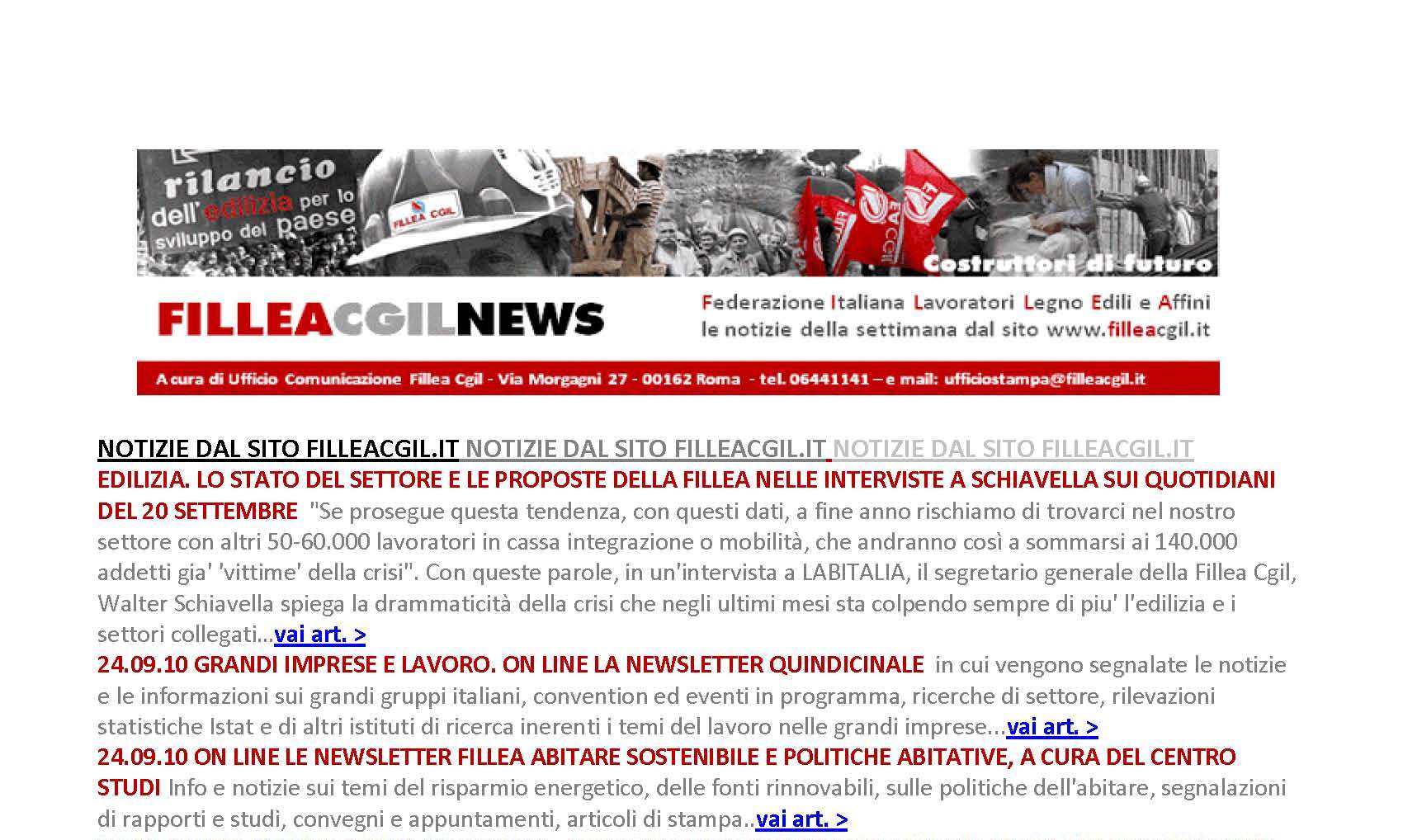 rilancio dell'edilizia per lo sviluppo del paese

FILLEA CGIL

Costruttori di futuro

FILLEACGILNEWS

Federazione Italiana Lavoratori Legno Edili e Affini
le notizie della settimana dal sito www.filleacgil.it

A cura di Ufficio Comunicazione Fillea Cgil - Via Morgagni 27 - 00162 Roma - tel. 06441141 – e mail: ufficiostampa@filleacgil.it

NOTIZIE DAL SITO FILLEACGIL.IT NOTIZIE DAL SITO FILLEACGIL.IT NOTIZIE DAL SITO FILLEACGIL.IT

EDILIZIA. LO STATO DEL SETTORE E LE PROPOSTE DELLA FILLEA NELLE INTERVISTE A SCHIAVELLA SUI QUOTIDIANI DEL 20 SETTEMBRE "Se prosegue questa tendenza, con questi dati, a fine anno rischiamo di trovarci nel nostro settore con altri 50-60.000 lavoratori in cassa integrazione o mobilità, che andranno così a sommarsi ai 140.000 addetti gia' 'vittime' della crisi". Con queste parole, in un'intervista a LABITALIA, il segretario generale della Fillea Cgil, Walter Schiavella spiega la drammaticità della crisi che negli ultimi mesi sta colpendo sempre di piu' l'edilizia e i settori collegati...vai art. >

24.09.10 GRANDI IMPRESE E LAVORO. ON LINE LA NEWSLETTER QUINDICINALE in cui vengono segnalate le notizie e le informazioni sui grandi gruppi italiani, convention ed eventi in programma, ricerche di settore, rilevazioni statistiche Istat e di altri istituti di ricerca inerenti i temi del lavoro nelle grandi imprese...vai art. >

24.09.10 ON LINE LE NEWSLETTER FILLEA ABITARE SOSTENIBILE E POLITICHE ABITATIVE, A CURA DEL CENTRO STUDI Info e notizie sui temi del risparmio energetico, delle fonti rinnovabili, sulle politiche dell'abitare, segnalazioni di rapporti e studi, convegni e appuntamenti, articoli di stampa..vai art. >